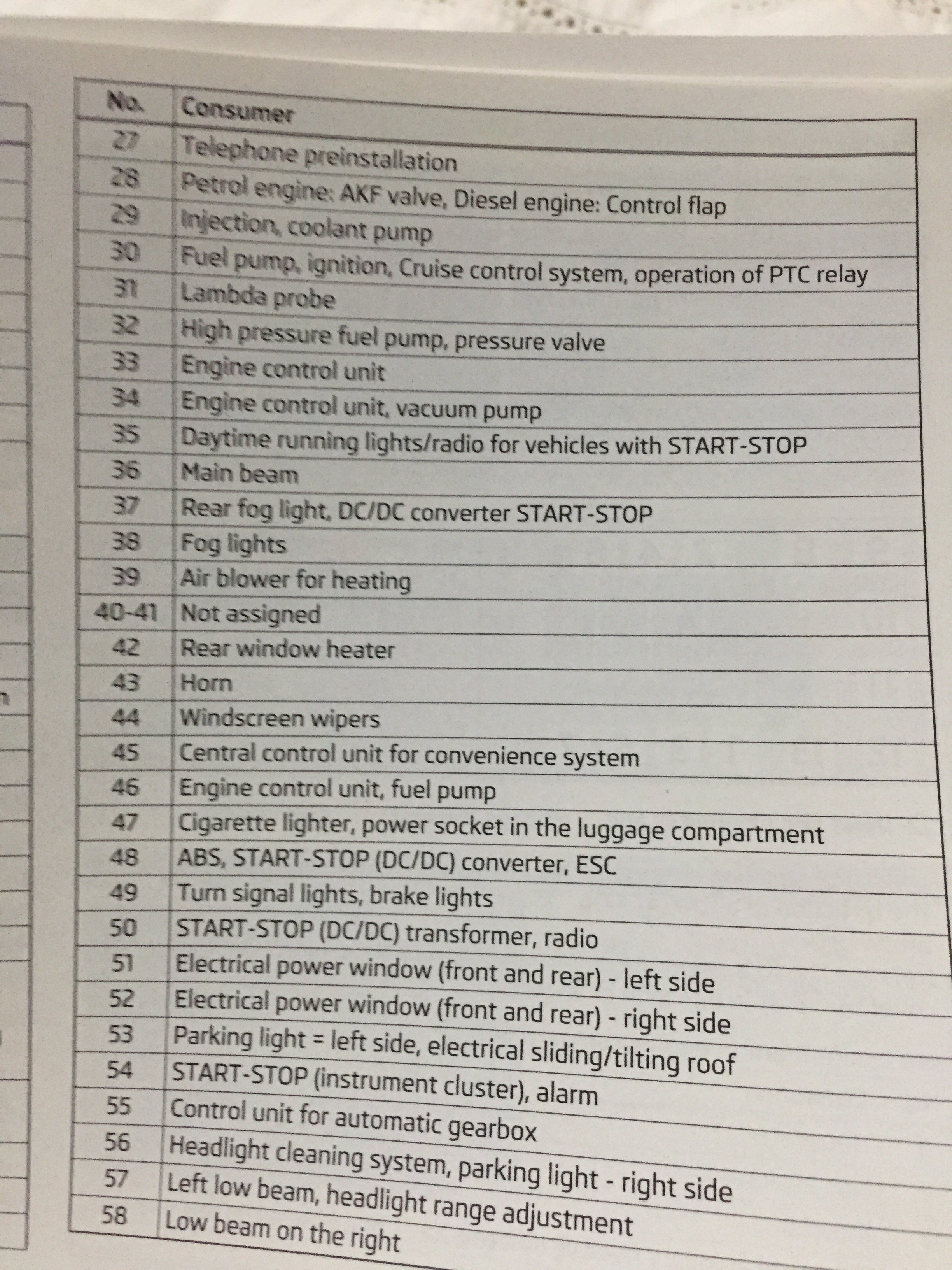 | No. | Consumer |
|---|---|
| 27 | Telephone preinstallation |
| 28 | Petrol engine: AKF valve, Diesel engine: Control flap |
| 29 | Injection, coolant pump |
| 30 | Fuel pump, ignition, Cruise control system, operation of PTC relay |
| 31 | Lambda probe |
| 32 | High pressure fuel pump, pressure valve |
| 33 | Engine control unit |
| 34 | Engine control unit, vacuum pump |
| 35 | Daytime running lights/radio for vehicles with START-STOP |
| 36 | Main beam |
| 37 | Rear fog light, DC/DC converter START-STOP |
| 38 | Fog lights |
| 39 | Air blower for heating |
| 40-41 | Not assigned |
| 42 | Rear window heater |
| 43 | Horn |
| 44 | Windscreen wipers |
| 45 | Central control unit for convenience system |
| 46 | Engine control unit, fuel pump |
| 47 | Cigarette lighter, power socket in the luggage compartment |
| 48 | ABS, START-STOP (DC/DC) converter, ESC |
| 49 | Turn signal lights, brake lights |
| 50 | START-STOP (DC/DC) transformer, radio |
| 51 | Electrical power window (front and rear) - left side |
| 52 | Electrical power window (front and rear) - right side |
| 53 | Parking light = left side, electrical sliding/tilting roof |
| 54 | START-STOP (instrument cluster), alarm |
| 55 | Control unit for automatic gearbox |
| 56 | Headlight cleaning system, parking light - right side |
| 57 | Left low beam, headlight range adjustment |
| 58 | Low beam on the right |